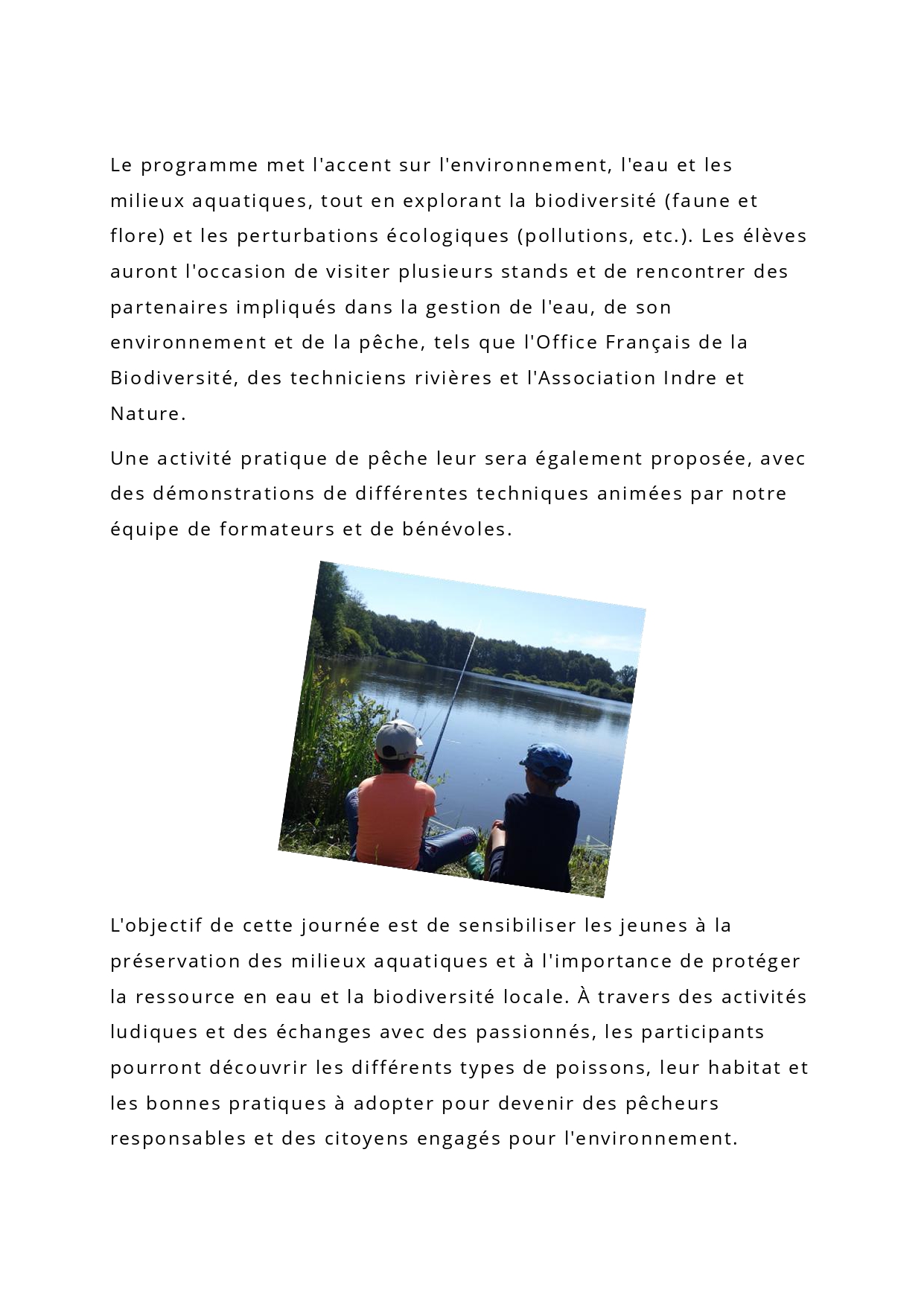 Le programme met l'accent sur l'environnement, l'eau et les milieux aquatiques, tout en explorant la biodiversité (faune et flore) et les perturbations écologiques (pollutions, etc.). Les élèves auront l'occasion de visiter plusieurs stands et de rencontrer des partenaires impliqués dans la gestion de l'eau, de son environnement et de la pêche, tels que l'Office Français de la Biodiversité, des techniciens rivières et l'Association Indre et Nature.

Une activité pratique de pêche leur sera également proposée, avec des démonstrations de différentes techniques animées par notre équipe de formateurs et de bénévoles.

L'objectif de cette journée est de sensibiliser les jeunes à la préservation des milieux aquatiques et à l'importance de protéger la ressource en eau et la biodiversité locale. À travers des activités ludiques et des échanges avec des passionnés, les participants pourront découvrir les différents types de poissons, leur habitat et les bonnes pratiques à adopter pour devenir des pêcheurs responsables et des citoyens engagés pour l'environnement.